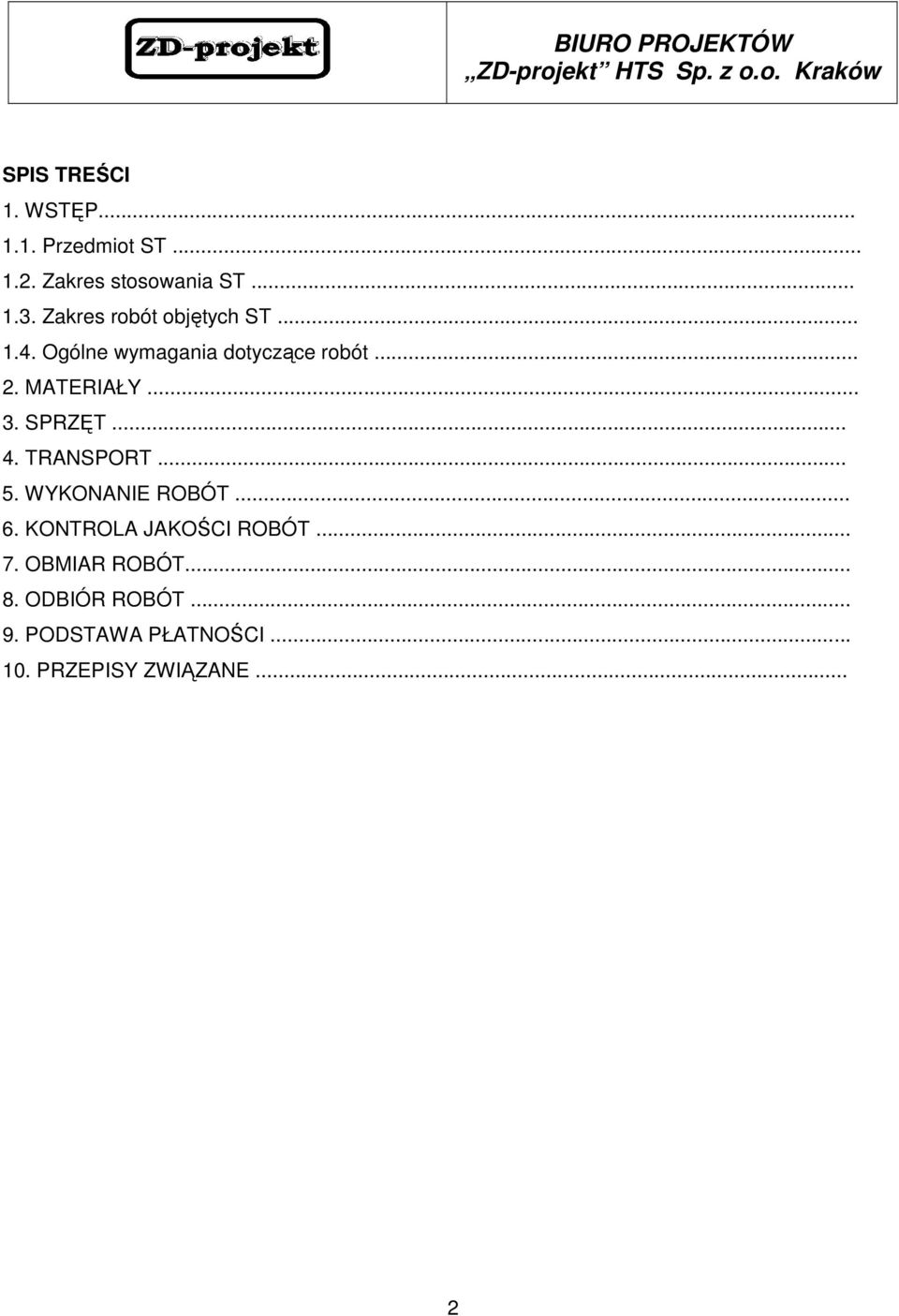 ZD-projekt

BIURO PROJEKTÓW
„ZD-projekt” HTS Sp. z o.o. Kraków

SPIS TREŚCI
1. WSTĘP...
1.1. Przedmiot ST ...
1.2. Zakres stosowania ST ...
1.3. Zakres robót objętych ST ...
1.4. Ogólne wymagania dotyczące robót ...
2. MATERIAŁY ...
3. SPRZĘT ...
4. TRANSPORT ...
5. WYKONANIE ROBÓT ...
6. KONTROLA JAKOŚCI ROBÓT ...
7. OBMIAR ROBÓT...
8. ODBIÓR ROBÓT ...
9. PODSTAWA PŁATNOŚCI ...
10. PRZEPISY ZWIĄZANE ...

2